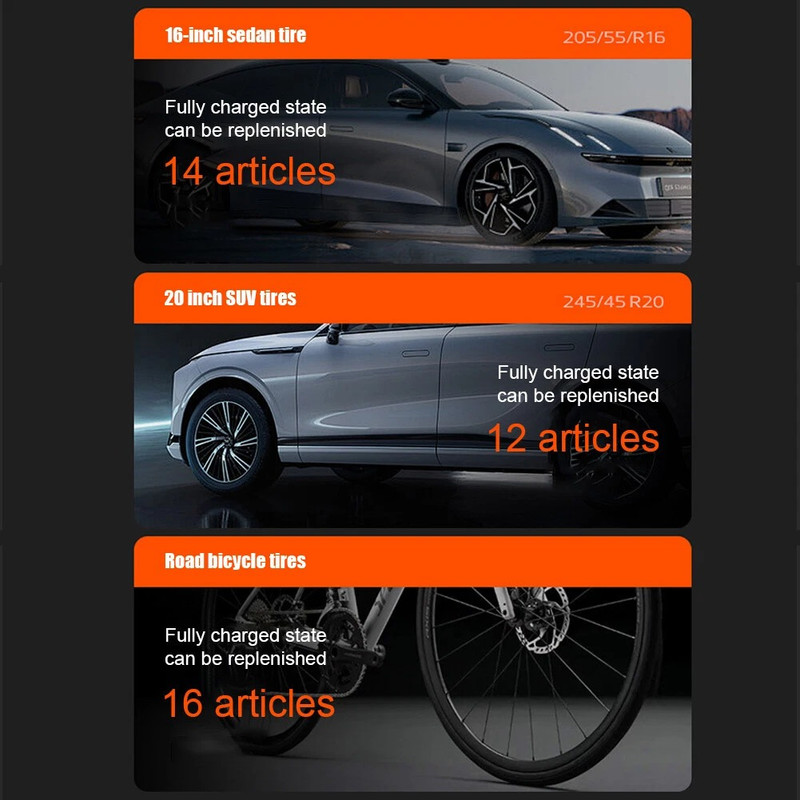 16-inch sedan tire

205/55/R16

Fully charged state can be replenished

14 articles

20 inch SUV tires

245/45 R20

Fully charged state can be replenished

12 articles

Road bicycle tires

Fully charged state can be replenished

16 articles